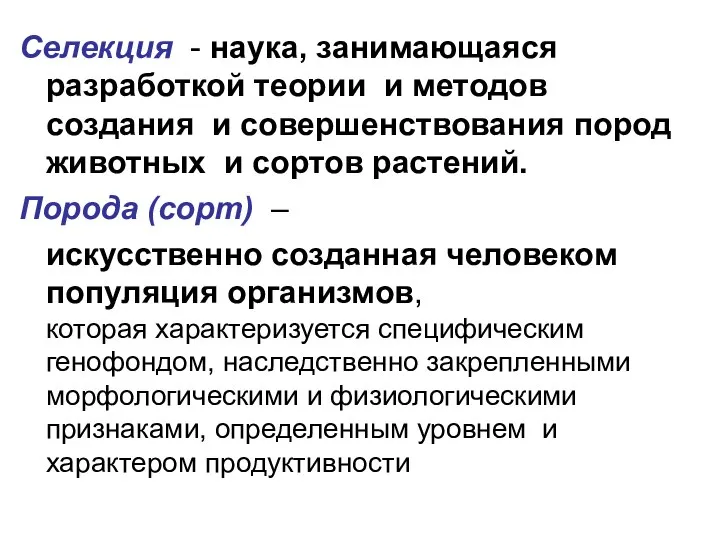 Селекция - наука, занимающаяся разработкой теории и методов создания и совершенствования пород животных и сортов растений.

Порода (сорт) –

искусственно созданная человеком популяция организмов, которая характеризуется специфическим генофондом, наследственно закрепленными морфологическими и физиологическими признаками, определенным уровнем и характером продуктивности